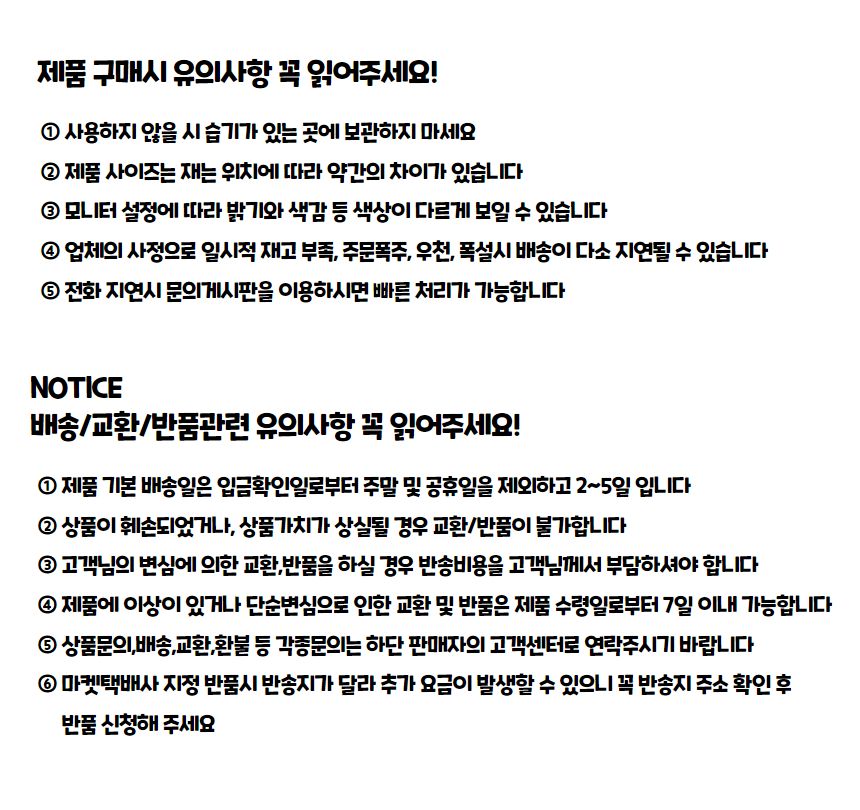 제품 구매시 유의사항 꼭 읽어주세요!

① 사용하지 않을 시 습기가 있는 곳에 보관하지 마세요
② 제품 사이즈는 재는 위치에 따라 약간의 차이가 있습니다
③ 모니터 설정에 따라 밝기와 색감 등 색상이 다르게 보일 수 있습니다
④ 업체의 사정으로 일시적 재고 부족, 주문폭주, 우천, 폭설시 배송이 다소 지연될 수 있습니다
⑤ 전화 지연시 문의게시판을 이용하시면 빠른 처리가 가능합니다

NOTICE
배송/교환/반품관련 유의사항 꼭 읽어주세요!

① 제품 기본 배송일은 입금확인일로부터 주말 및 공휴일을 제외하고 2~5일 입니다
② 상품이 훼손되었거나, 상품가치가 상실될 경우 교환/반품이 불가합니다
③ 고객님의 변심에 의한 교환,반품을 하실 경우 반송비용을 고객님께서 부담하셔야 합니다
④ 제품에 이상이 있거나 단순변심으로 인한 교환 및 반품은 제품 수령일로부터 7일 이내 가능합니다
⑤ 상품문의,배송,교환,환불 등 각종문의는 하단 판매자의 고객센터로 연락주시기 바랍니다
⑥ 마켓택배사 지정 반품시 반송지가 달라 추가 요금이 발생할 수 있으니 꼭 반송지 주소 확인 후 반품 신청해 주세요